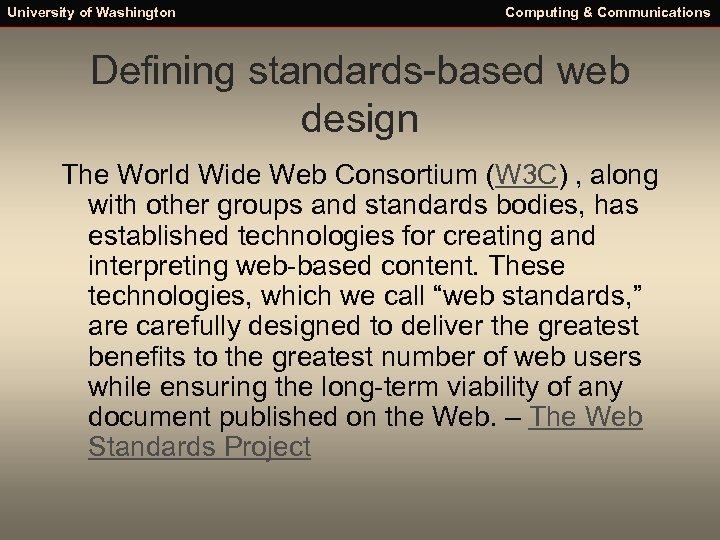 University of Washington

Computing & Communications

Defining standards-based web design

The World Wide Web Consortium (W3C) , along with other groups and standards bodies, has established technologies for creating and interpreting web-based content. These technologies, which we call “web standards,” are carefully designed to deliver the greatest benefits to the greatest number of web users while ensuring the long-term viability of any document published on the Web. – The Web Standards Project